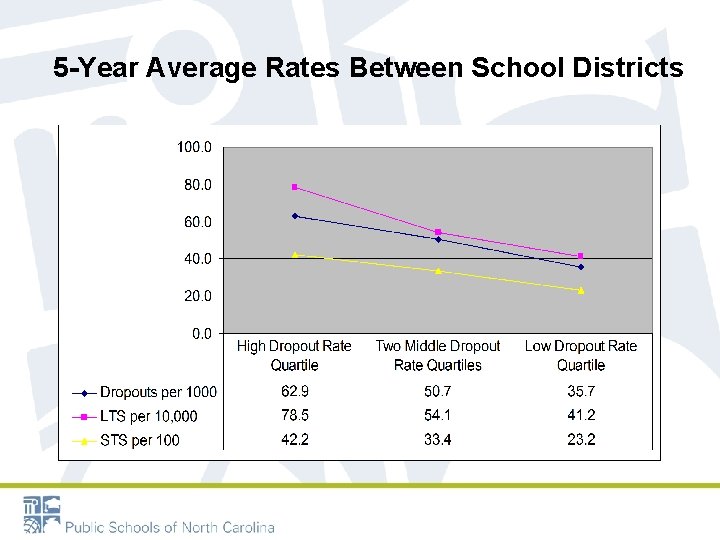 5-Year Average Rates Between School Districts

100.0
80.0
60.0
40.0
20.0
0.0

| | High Dropout Rate Quartile | Two Middle Dropout Rate Quartiles | Low Dropout Rate Quartile |
|---|---|---|---|
| Dropouts per 1000 | 62.9 | 50.7 | 35.7 |
| LTS per 10,000 | 78.5 | 54.1 | 41.2 |
| STS per 100 | 42.2 | 33.4 | 23.2 |

Public Schools of North Carolina